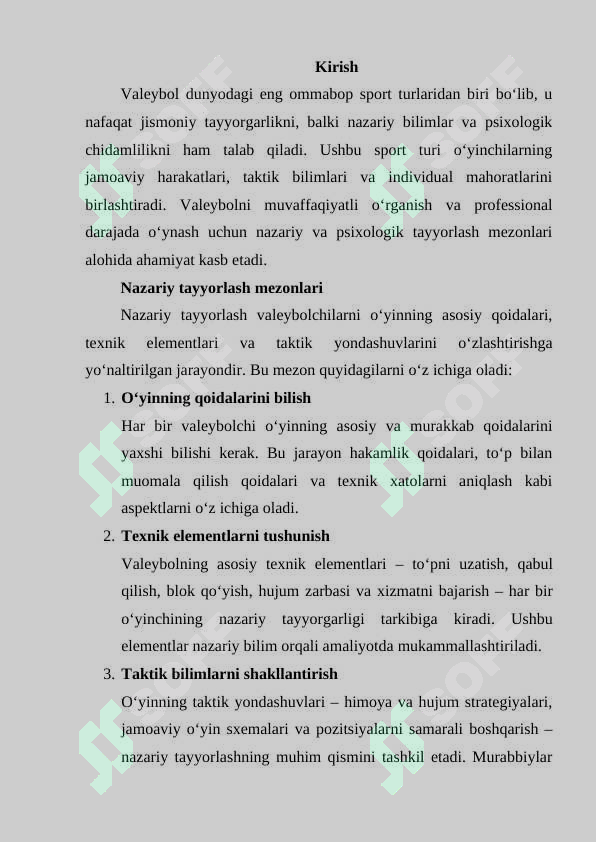 Kirish

Valeybol dunyodagi eng ommabop sport turlaridan biri bo‘lib, u nafaqat jismoniy tayyorgarlikni, balki nazariy bilimlar va psixologik chidamlilikni ham talab qiladi. Ushbu sport turi o‘yinchilarning jamoaviy harakatlari, taktik bilimlari va individual mahoratlarini birlashtiradi. Valeybolni muvaffaqiyatli o‘rganish va professional darajada o‘ynash uchun nazariy va psixologik tayyorlash mezonlari alohida ahamiyat kasb etadi.

Nazariy tayyorlash mezonlari

Nazariy tayyorlash valeybolchilarni o‘yinning asosiy qoidalari, texnik elementlari va taktik yondashuvlarini o‘zlashtirishga yo‘naltirilgan jarayondir. Bu mezon quyidagilarni o‘z ichiga oladi:

1. O‘yinning qoidalarini bilish

Har bir valeybolchi o‘yinning asosiy va murakkab qoidalarini yaxshi bilishi kerak. Bu jarayon hakamlik qoidalari, to‘p bilan muomala qilish qoidalari va texnik xatolarni aniqlash kabi aspektlarni o‘z ichiga oladi.

2. Texnik elementlarni tushunish

Valeybolning asosiy texnik elementlari – to‘pni uzatish, qabul qilish, blok qo‘yish, hujum zarbasi va xizmatni bajarish – har bir o‘yinchining nazariy tayyorgarligi tarkibiga kiradi. Ushbu elementlar nazariy bilim orqali amaliyotda mukammallashtiriladi.

3. Taktik bilimlarni shakllantirish

O‘yinning taktik yondashuvlari – himoya va hujum strategiyalari, jamoaviy o‘yin sxemalari va pozitsiyalarni samarali boshqarish – nazariy tayyorlashning muhim qismini tashkil etadi. Murabbiylar